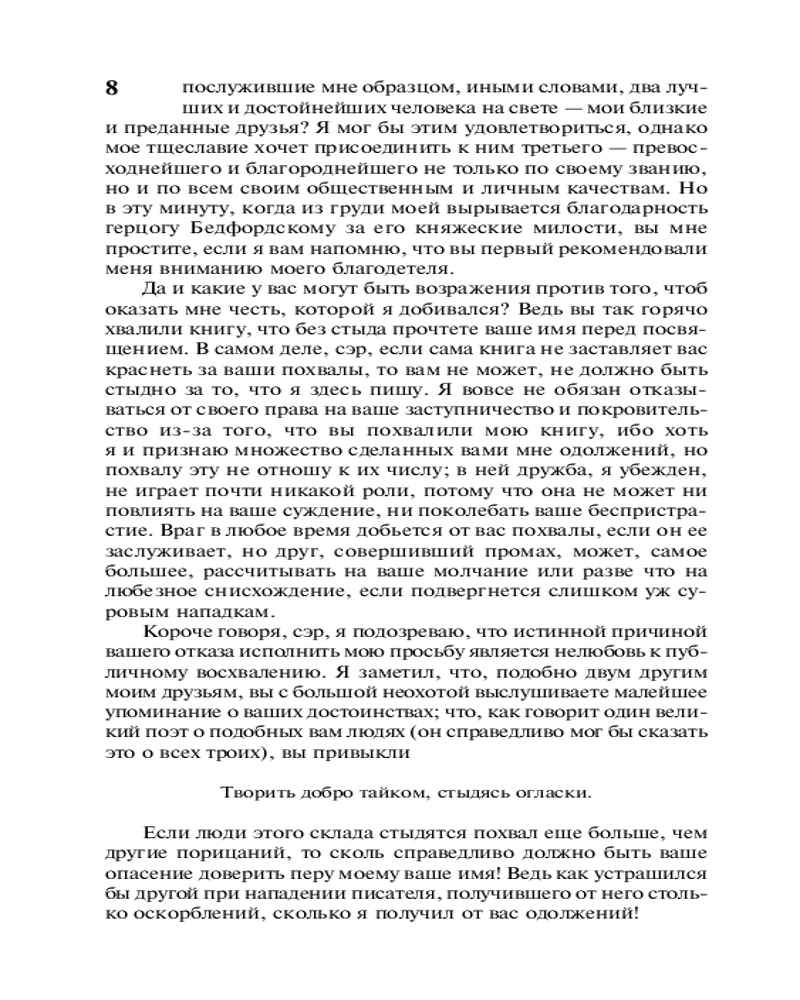 8

послужившие мне образцом, иными словами, два лучших и достойнейших человека на свете — мои близкие и преданные друзья? Я мог бы этим удовлетвориться, однако мое тщеславие хочет присоединить к ним третьего — превосходнейшего и благороднейшего не только по своему званию, но и по всем своим общественным и личным качествам. Но в эту минуту, когда из груди моей вырывается благодарность герцогу Бедфордскому за его княжеские милости, вы мне простите, если я вам напомню, что вы первый рекомендовали меня вниманию моего благодетеля.

Да и какие у вас могут быть возражения против того, чтоб оказать мне честь, которой я добивался? Ведь вы так горячо хвалили книгу, что без стыда прочтете ваше имя перед посвящением. В самом деле, сэр, если сама книга не заставляет вас краснеть за ваши похвалы, то вам не может, не должно быть стыдно за то, что я здесь пишу. Я вовсе не обязан отказываться от своего права на ваше заступничество и покровительство из-за того, что вы похвалили мою книгу, ибо хоть я и признаю множество сделанных вами мне одолжений, но похвалу эту не отношу к их числу; в ней дружба, я убежден, не играет почти никакой роли, потому что она не может ни повлиять на ваше суждение, ни поколебать ваше беспристрастие. Враг в любое время добьется от вас похвалы, если он ее заслуживает, но друг, совершивший промах, может, самое большее, рассчитывать на ваше молчание или разве что на любезное снисхождение, если подвергнется слишком уж суровым нападкам.

Короче говоря, сэр, я подозреваю, что истинной причиной вашего отказа исполнить мою просьбу является нелюбовь к публичному восхвалению. Я заметил, что, подобно двум другим моим друзьям, вы с большой неохотой выслушиваете малейшее упоминание о ваших достоинствах; что, как говорит один великий поэт о подобных вам людях (он справедливо мог бы сказать это о всех троих), вы привыкли

Творить добро тайком, стыдясь огласки.

Если люди этого склада стыдятся похвал еще больше, чем другие порицаний, то сколь справедливо должно быть ваше опасение доверить перу моему ваше имя! Ведь как устрашился бы другой при нападении писателя, получившего от него столько оскорблений, сколько я получил от вас одолжений!